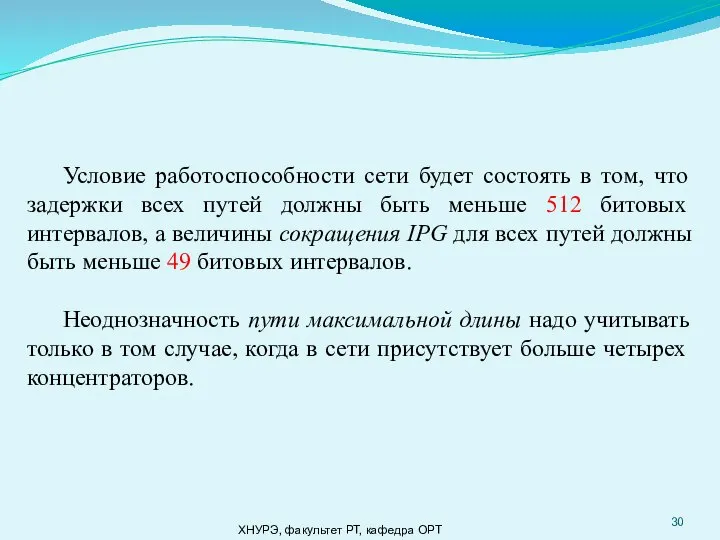 Условие работоспособности сети будет состоять в том, что задержки всех путей должны быть меньше 512 битовых интервалов, а величины сокращения IPG для всех путей должны быть меньше 49 битовых интервалов.

Неоднозначность пути максимальной длины надо учитывать только в том случае, когда в сети присутствует больше четырех концентраторов.

ХНУРЭ, факультет РТ, кафедра ОРТ

30